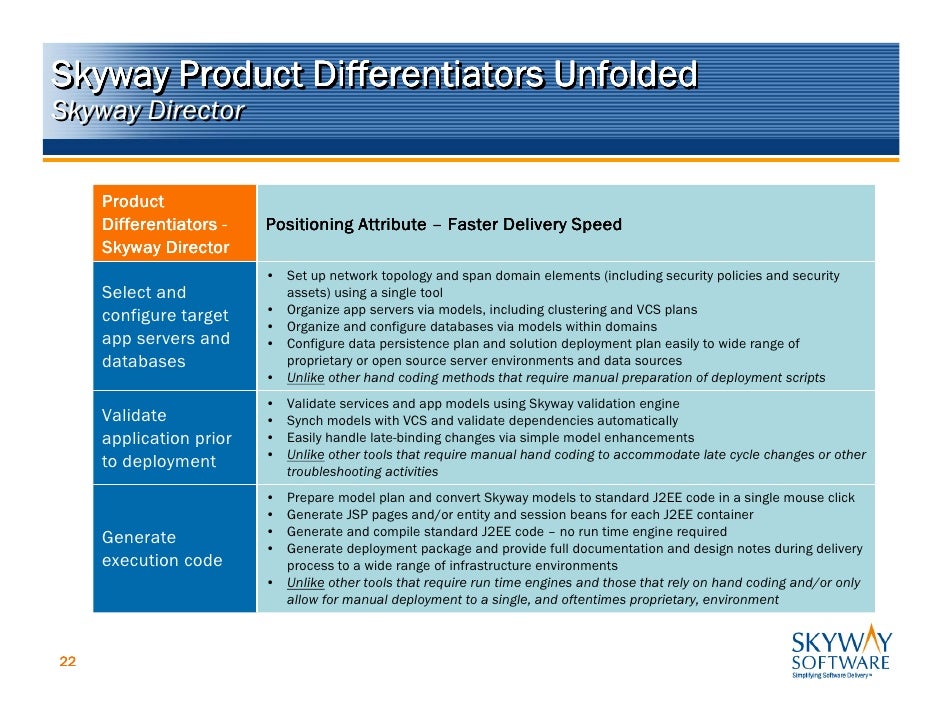 Skyway Product Differentiators Unfolded
Skyway Director

| Product Differentiators - Skyway Director | Positioning Attribute – Faster Delivery Speed |
|---|---|
| Select and configure target app servers and databases | • Set up network topology and span domain elements (including security policies and security assets) using a single tool • Organize app servers via models, including clustering and VCS plans • Organize and configure databases via models within domains • Configure data persistence plan and solution deployment plan easily to wide range of proprietary or open source server environments and data sources • Unlike other hand coding methods that require manual preparation of deployment scripts |
| Validate application prior to deployment | • Validate services and app models using Skyway validation engine • Synch models with VCS and validate dependencies automatically • Easily handle late-binding changes via simple model enhancements • Unlike other tools that require manual hand coding to accommodate late cycle changes or other troubleshooting activities |
| Generate execution code | • Prepare model plan and convert Skyway models to standard J2EE code in a single mouse click • Generate JSP pages and/or entity and session beans for each J2EE container • Generate and compile standard J2EE code – no run time engine required • Generate deployment package and provide full documentation and design notes during delivery process to a wide range of infrastructure environments • Unlike other tools that require run time engines and those that rely on hand coding and/or only allow for manual deployment to a single, and oftentimes proprietary, environment |

22

SKYWAY SOFTWARE
Simplifying Software Delivery™